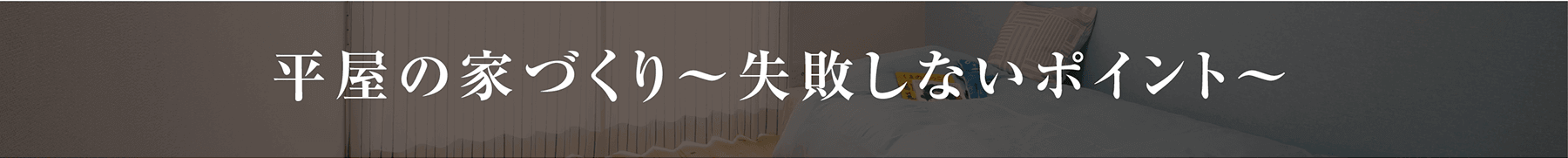 平屋の家づくり～失敗しないポイント～